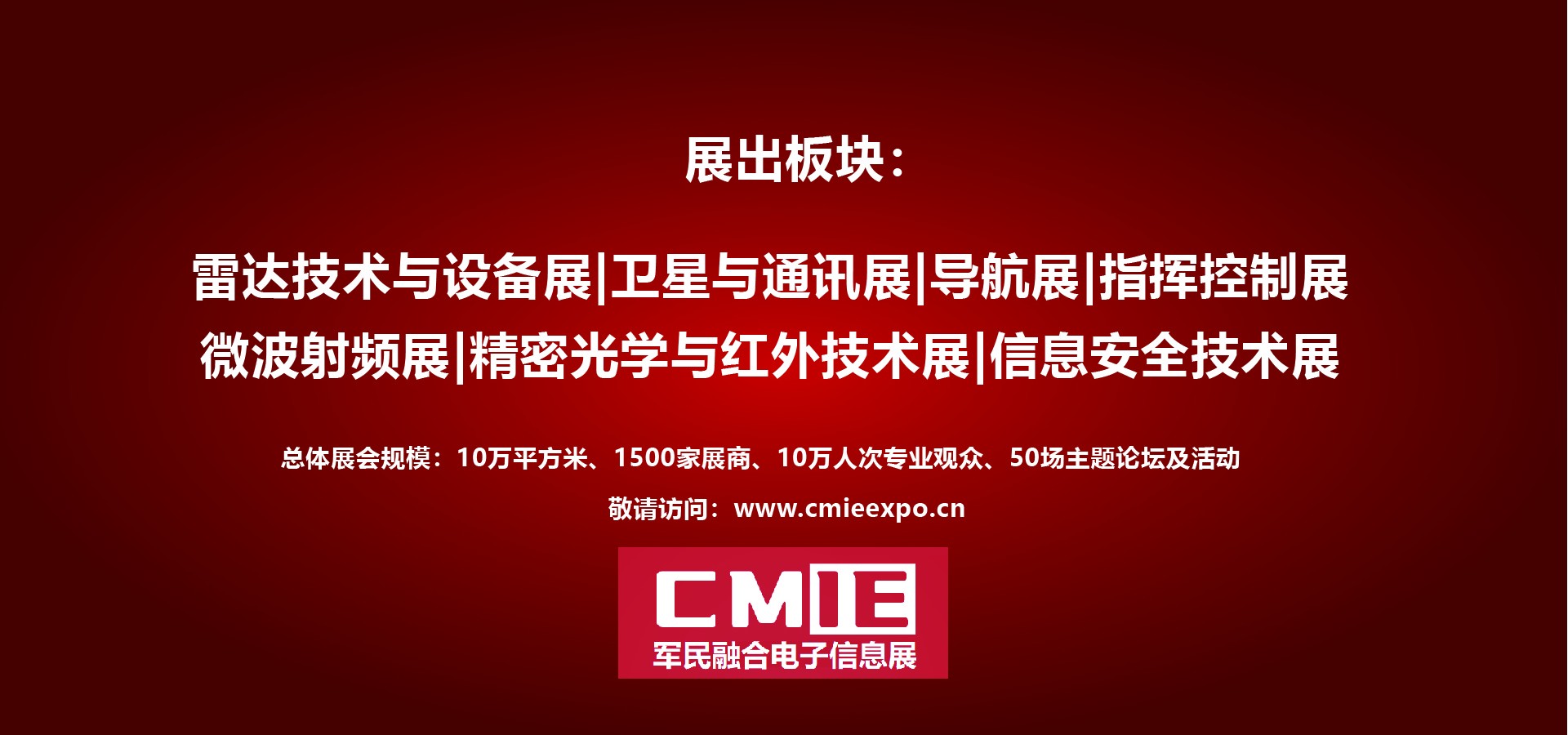 展出板块：

雷达技术与设备展|卫星与通讯展|导航展|指挥控制展
微波射频展|精密光学与红外技术展|信息安全技术展

总体展会规模：10万平方米、1500家展商、10万人次专业观众、50场主题论坛及活动

敬请访问：www.cmieexpo.cn

CMIE
军民融合电子信息展